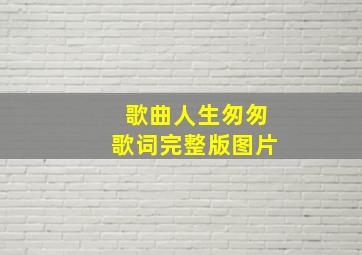 歌曲人生匆匆
歌词完整版图片